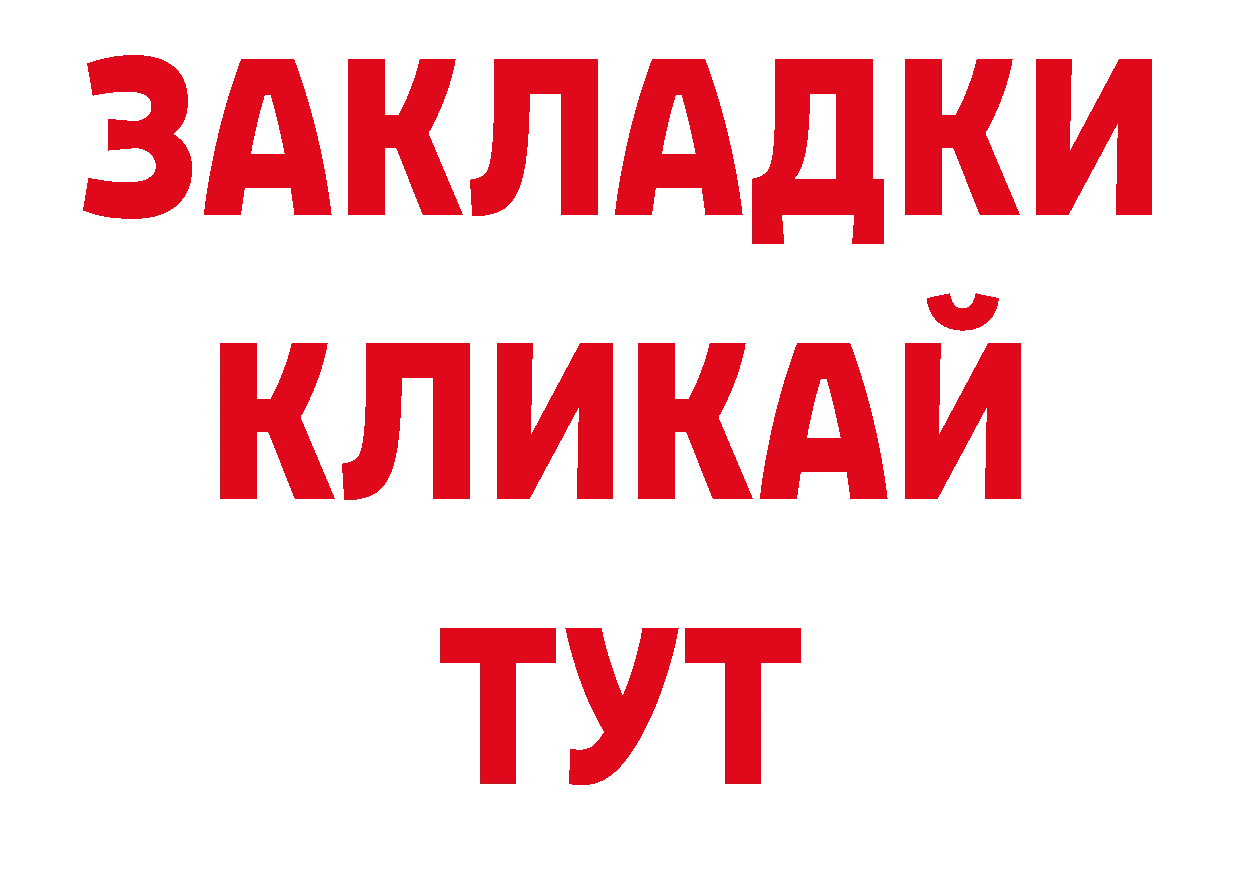 ЗАКЛАДКИ
КЛИКАЙ
ТУТ